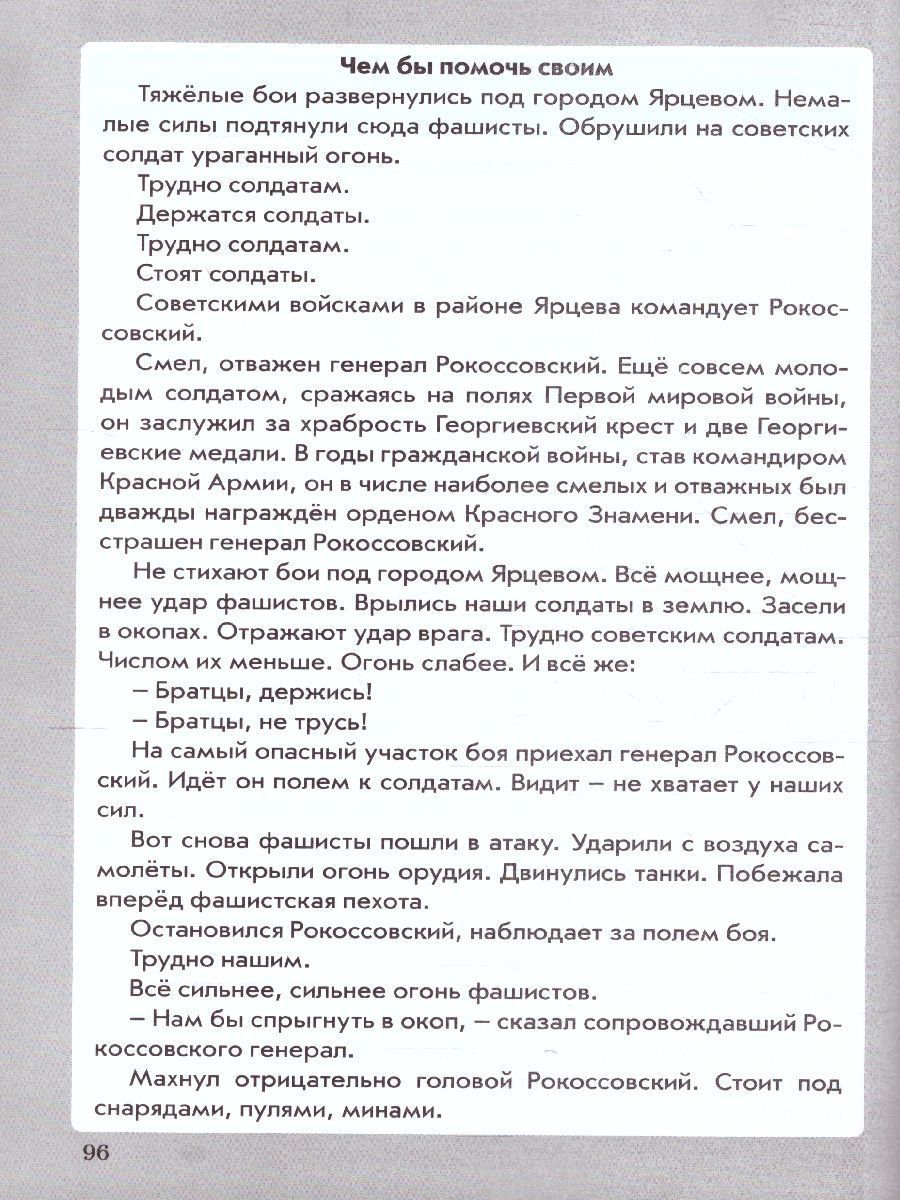 Чем бы помочь своим

Тяжёлые бои развернулись под городом Ярцевом. Немалые силы подтянули сюда фашисты. Обрушили на советских солдат ураганный огонь.

Трудно солдатам.

Держатся солдаты.

Трудно солдатам.

Стоят солдаты.

Советскими войсками в районе Ярцева командует Рокоссовский.

Смел, отважен генерал Рокоссовский. Ещё совсем молодым солдатом, сражаясь на полях Первой мировой войны, он заслужил за храбрость Георгиевский крест и две Георгиевские медали. В годы гражданской войны, став командиром Красной Армии, он в числе наиболее смелых и отважных был дважды награждён орденом Красного Знамени. Смел, бесстрашен генерал Рокоссовский.

Не стихают бои под городом Ярцевом. Всё мощнее, мощнее удар фашистов. Врылись наши солдаты в землю. Засели в окопах. Отражают удар врага. Трудно советским солдатам. Числом их меньше. Огонь слабее. И всё же:

– Братцы, держись!

– Братцы, не трусь!

На самый опасный участок боя приехал генерал Рокоссовский. Идёт он полем к солдатам. Видит – не хватает у наших сил.

Вот снова фашисты пошли в атаку. Ударили с воздуха самолёты. Открыли огонь орудия. Двинулись танки. Побежала вперёд фашистская пехота.

Остановился Рокоссовский, наблюдает за полем боя.

Трудно нашим.

Всё сильнее, сильнее огонь фашистов.

– Нам бы спрыгнуть в окоп, – сказал сопровождавший Рокоссовского генерал.

Махнул отрицательно головой Рокоссовский. Стоит под снарядами, пулями, минами.

96